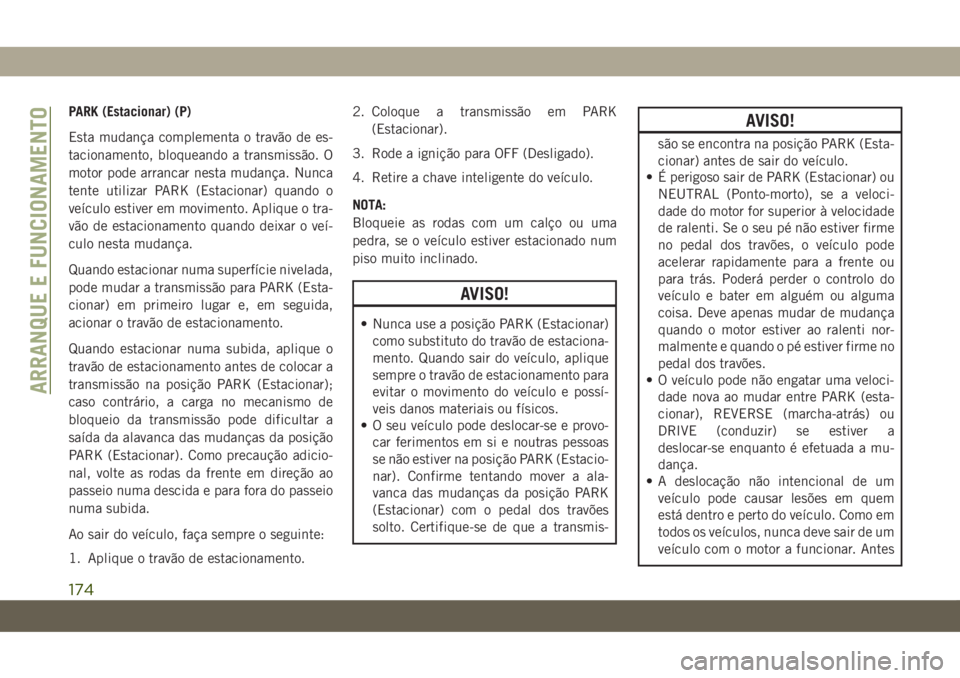 ARRANQUE E FUNCIONAMENTO

PARK (Estacionar) (P)

Esta mudança complementa o travão de estacionamento, bloqueando a transmissão. O motor pode arrancar nesta mudança. Nunca tente utilizar PARK (Estacionar) quando o veículo estiver em movimento. Aplique o travão de estacionamento quando deixar o veículo nesta mudança.

Quando estacionar numa superfície nivelada, pode mudar a transmissão para PARK (Estacionar) em primeiro lugar e, em seguida, acionar o travão de estacionamento.

Quando estacionar numa subida, aplique o travão de estacionamento antes de colocar a transmissão na posição PARK (Estacionar); caso contrário, a carga no mecanismo de bloqueio da transmissão pode dificultar a saída da alavanca das mudanças da posição PARK (Estacionar). Como precaução adicional, volte as rodas da frente em direção ao passeio numa descida e para fora do passeio numa subida.

Ao sair do veículo, faça sempre o seguinte:

1. Aplique o travão de estacionamento.

2. Coloque a transmissão em PARK (Estacionar).

3. Rode a ignição para OFF (Desligado).

4. Retire a chave inteligente do veículo.

NOTA:
Bloqueie as rodas com um calço ou uma pedra, se o veículo estiver estacionado num piso muito inclinado.

AVISO!

• Nunca use a posição PARK (Estacionar) como substituto do travão de estacionamento. Quando sair do veículo, aplique sempre o travão de estacionamento para evitar o movimento do veículo e possíveis danos materiais ou físicos.
• O seu veículo pode deslocar-se e provocar ferimentos em si e noutras pessoas se não estiver na posição PARK (Estacionar). Confirme tentando mover a alavanca das mudanças da posição PARK (Estacionar) com o pedal dos travões solto. Certifique-se de que a transmis-

AVISO!

são se encontra na posição PARK (Estacionar) antes de sair do veículo.
• É perigoso sair de PARK (Estacionar) ou NEUTRAL (Ponto-morto), se a velocidade do motor for superior à velocidade de ralenti. Se o seu pé não estiver firme no pedal dos travões, o veículo pode acelerar rapidamente para a frente ou para trás. Poderá perder o controlo do veículo e bater em alguém ou alguma coisa. Deve apenas mudar de mudança quando o motor estiver ao ralenti normalmente e quando o pé estiver firme no pedal dos travões.
• O veículo pode não engatar uma velocidade nova ao mudar entre PARK (estacionar), REVERSE (marcha-atrás) ou DRIVE (conduzir) se estiver a deslocar-se enquanto é efetuada a mudança.
• A deslocação não intencional de um veículo pode causar lesões em quem está dentro e perto do veículo. Como em todos os veículos, nunca deve sair de um veículo com o motor a funcionar. Antes

174

carmanualsonline.info